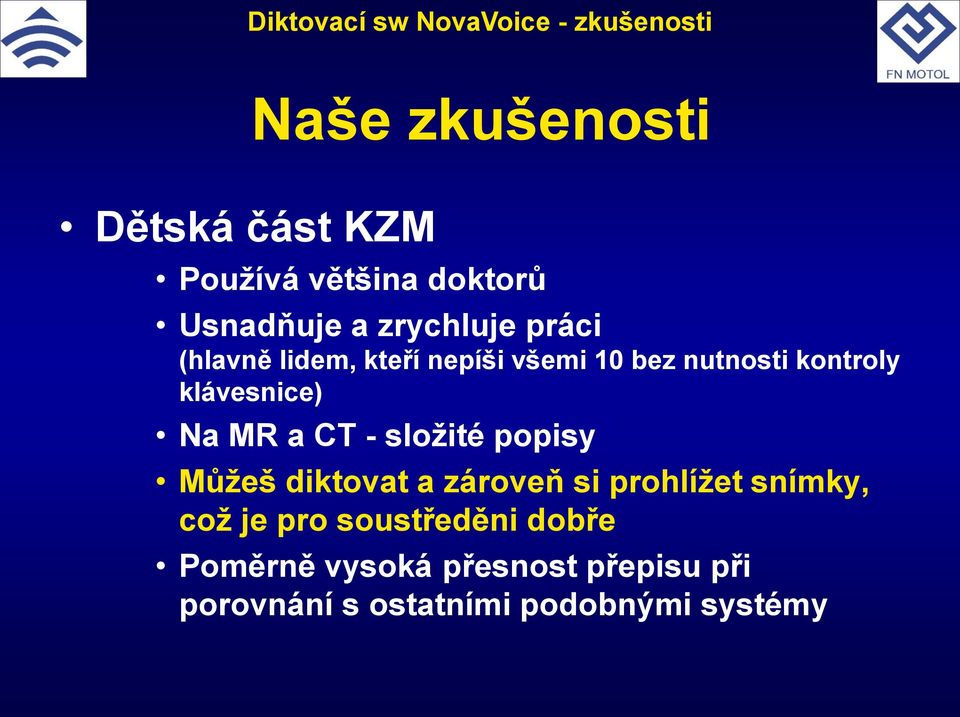 Diktovací sw NovaVoice - zkušenosti

FN MOTOL

Naše zkušenosti

• Dětská část KZM

• Používá většina doktorů

• Usnadňuje a zrychluje práci (hlavně lidem, kteří nepíši všemi 10 bez nutnosti kontroly klávesnice)

• Na MR a CT - složité popisy

• Můžeš diktovat a zároveň si prohlížet snímky, což je pro soustředěni dobře

• Poměrně vysoká přesnost přepisu při porovnání s ostatními podobnými systémy